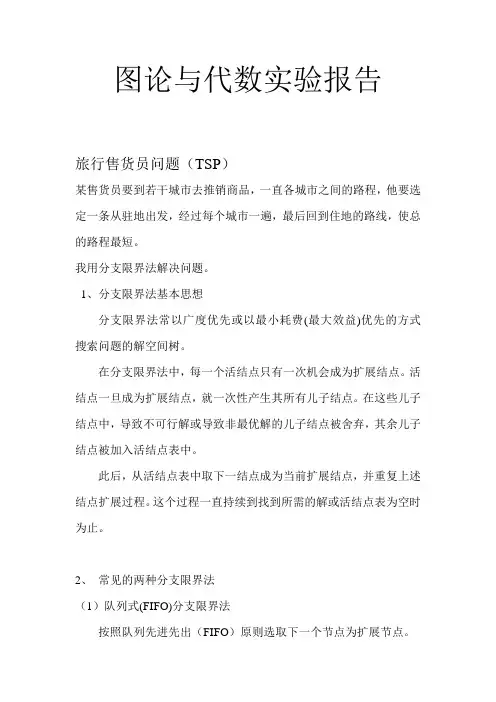 图论与代数实验报告

旅行售货员问题（TSP）

某售货员要到若干城市去推销商品，一直各城市之间的路程，他要选定一条从驻地出发，经过每个城市一遍，最后回到住地的路线，使总的路程最短。

我用分支限界法解决问题。

1、分支限界法基本思想

分支限界法常以广度优先或以最小耗费(最大效益)优先的方式搜索问题的解空间树。

在分支限界法中，每一个活结点只有一次机会成为扩展结点。活结点一旦成为扩展结点，就一次性产生其所有儿子结点。在这些儿子结点中，导致不可行解或导致非最优解的儿子结点被舍弃，其余儿子结点被加入活结点表中。

此后，从活结点表中取下一结点成为当前扩展结点，并重复上述结点扩展过程。这个过程一直持续到找到所需的解或活结点表为空时为止。

2、 常见的两种分支限界法

（1）队列式(FIFO)分支限界法

按照队列先进先出（FIFO）原则选取下一个节点为扩展节点。